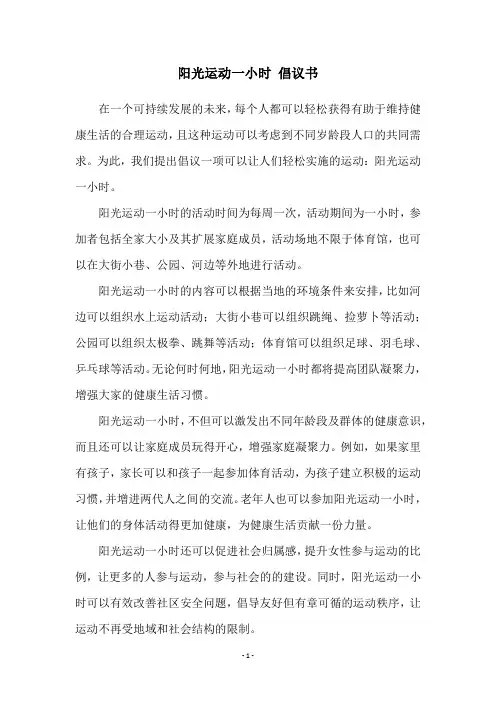 阳光运动一小时 倡议书

在一个可持续发展的未来，每个人都可以轻松获得有助于维持健康生活的合理运动，且这种运动可以考虑到不同岁龄段人口的共同需求。为此，我们提出倡议一项可以让人们轻松实施的运动：阳光运动一小时。

阳光运动一小时的活动时间为每周一次，活动期间为一小时，参加者包括全家大小及其扩展家庭成员，活动场地不限于体育馆，也可以在大街小巷、公园、河边等外地进行活动。

阳光运动一小时的内容可以根据当地的环境条件来安排，比如河边可以组织水上运动活动；大街小巷可以组织跳绳、捡萝卜等活动；公园可以组织太极拳、跳舞等活动；体育馆可以组织足球、羽毛球、乒乓球等活动。无论何时何地，阳光运动一小时都将提高团队凝聚力，增强大家的健康生活习惯。

阳光运动一小时，不但可以激发出不同年龄段及群体的健康意识，而且还可以让家庭成员玩得开心，增强家庭凝聚力。例如，如果家里有孩子，家长可以和孩子一起参加体育活动，为孩子建立积极的运动习惯，并增进两代人之间的交流。老年人也可以参加阳光运动一小时，让他们的身体活动得更加健康，为健康生活贡献一份力量。

阳光运动一小时还可以促进社会归属感，提升女性参与运动的比例，让更多的人参与运动，参与社会的的建设。同时，阳光运动一小时可以有效改善社区安全问题，倡导友好但有章可循的运动秩序，让运动不再受地域和社会结构的限制。

- 1 -